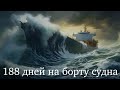 188 дней на борту судна